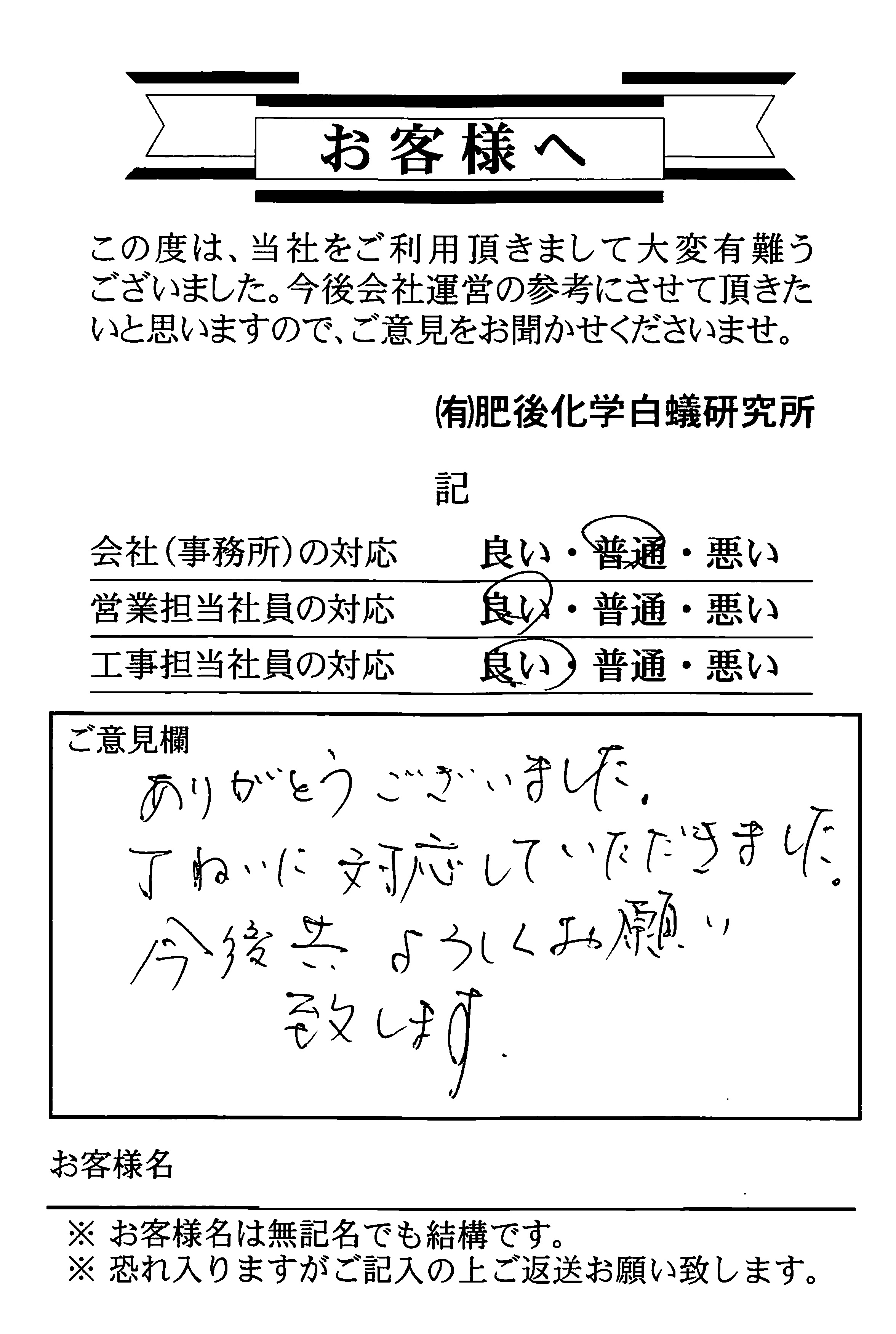 お客様へ

この度は、当社をご利用頂きまして大変有難うございました。今後会社運営の参考にさせて頂きたいと思いますので、ご意見をお聞かせくださいませ。

(有)肥後化学白蟻研究所

記

| 会社(事務所)の対応 | 良い・普通・悪い |
|---|---|
| 営業担当社員の対応 | 良い・普通・悪い |
| 工事担当社員の対応 | 良い・普通・悪い |

ご意見欄
ありがとうございました。
丁ねいに対応していただきました。
今後共よろしくお願い
致します。

お客様名

※ お客様名は無記名でも結構です。
※ 恐れ入りますがご記入の上ご返送お願い致します。